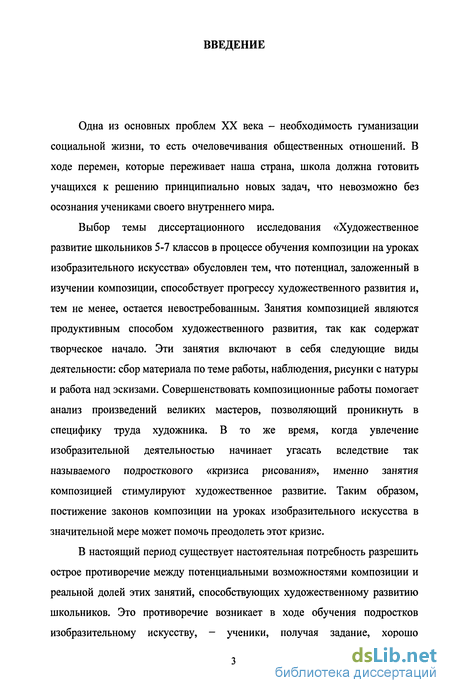 ВВЕДЕНИЕ

Одна из основных проблем XX века – необходимость гуманизации социальной жизни, то есть очеловечивания общественных отношений. В ходе перемен, которые переживает наша страна, школа должна готовить учащихся к решению принципиально новых задач, что невозможно без осознания учениками своего внутреннего мира.

Выбор темы диссертационного исследования «Художественное развитие школьников 5-7 классов в процессе обучения композиции на уроках изобразительного искусства» обусловлен тем, что потенциал, заложенный в изучении композиции, способствует прогрессу художественного развития и, тем не менее, остается невостребованным. Занятия композицией являются продуктивным способом художественного развития, так как содержат творческое начало. Эти занятия включают в себя следующие виды деятельности: сбор материала по теме работы, наблюдения, рисунки с натуры и работа над эскизами. Совершенствовать композиционные работы помогает анализ произведений великих мастеров, позволяющий проникнуть в специфику труда художника. В то же время, когда увлечение изобразительной деятельностью начинает угасать вследствие так называемого подросткового «кризиса рисования», именно занятия композицией стимулируют художественное развитие. Таким образом, постижение законов композиции на уроках изобразительного искусства в значительной мере может помочь преодолеть этот кризис.

В настоящий период существует настоятельная потребность разрешить острое противоречие между потенциальными возможностями композиции и реальной долей этих занятий, способствующих художественному развитию школьников. Это противоречие возникает в ходе обучения подростков изобразительному искусству, – ученики, получая задание, хорошо

3

dsLib.net
библиотека диссертаций